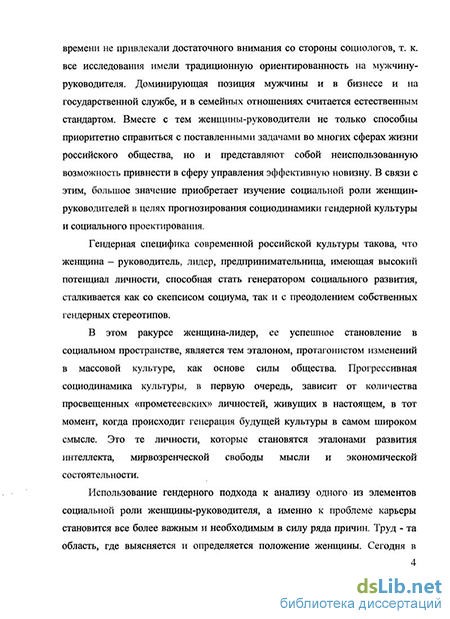 времени не привлекали достаточного внимания со стороны социологов, т. к. все исследования имели традиционную ориентированность на мужчину-руководителя. Доминирующая позиция мужчины и в бизнесе и на государственной службе, и в семейных отношениях считается естественным стандартом. Вместе с тем женщины-руководители не только способны приоритетно справиться с поставленными задачами во многих сферах жизни российского общества, но и представляют собой неиспользованную возможность привнести в сферу управления эффективную новизну. В связи с этим, большое значение приобретает изучение социальной роли женщин-руководителей в целях прогнозирования социодинамики гендерной культуры и социального проектирования.

Гендерная специфика современной российской культуры такова, что женщина – руководитель, лидер, предпринимательница, имеющая высокий потенциал личности, способная стать генератором социального развития, сталкивается как со скепсисом социума, так и с преодолением собственных гендерных стереотипов.

В этом ракурсе женщина-лидер, ее успешное становление в социальном пространстве, является тем эталоном, протагонистом изменений в массовой культуре, как основе силы общества. Прогрессивная социодинамика культуры, в первую очередь, зависит от количества просвещенных «прометеевских» личностей, живущих в настоящем, в тот момент, когда происходит генерация будущей культуры в самом широком смысле. Это те личности, которые становятся эталонами развития интеллекта, мирвозренческой свободы мысли и экономической состоятельности.

Использование гендерного подхода к анализу одного из элементов социальной роли женщины-руководителя, а именно к проблеме карьеры становится все более важным и необходимым в силу ряда причин. Труд - та область, где выясняется и определяется положение женщины. Сегодня в

4

dsLib.net
библиотека диссертаций